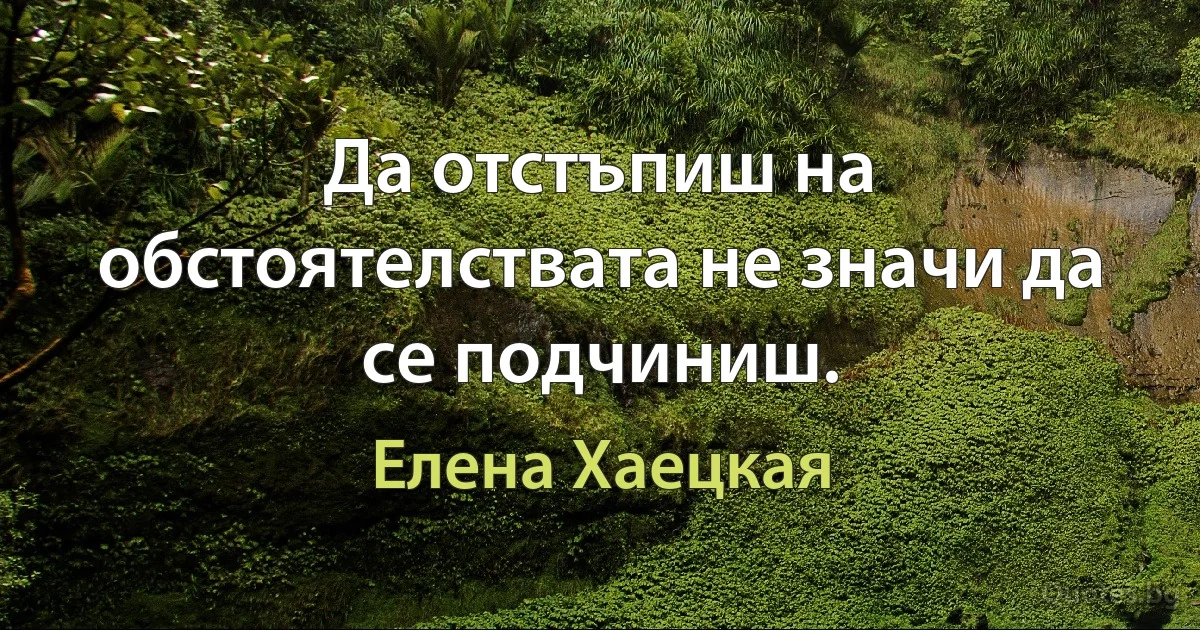 Да отстъпиш на обстоятелствата не значи да се подчиниш.

Елена Хаецкая